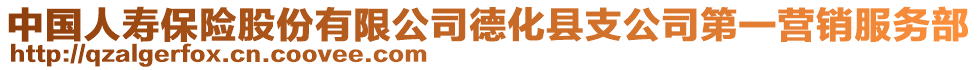 中国人寿保险股份有限公司德化县支公司第一营销服务部
http://qzalgerfox.cn.coovee.com